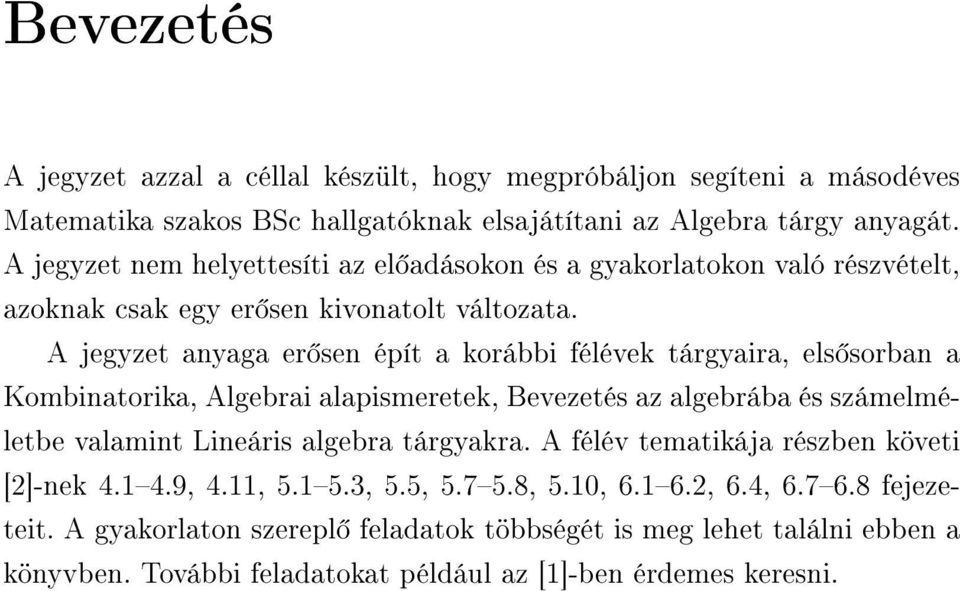 Bevezetés

A jegyzet azzal a céllal készült, hogy megpróbáljon segíteni a másodéves Matematika szakos BSc hallgatóknak elsajátítani az Algebra tárgy anyagát. A jegyzet nem helyettesíti az előadásokon és a gyakorlatokon való részvételt, azoknak csak egy erősen kivonatolt változata.

A jegyzet anyaga erősen épít a korábbi félévek tárgyaira, elsősorban a Kombinatorika, Algebrai alapismeretek, Bevezetés az algebrába és számelméletbe valamint Lineáris algebra tárgyakra. A félév tematikája részben követi [2]-nek 4.1–4.9, 4.11, 5.1–5.3, 5.5, 5.7–5.8, 5.10, 6.1–6.2, 6.4, 6.7–6.8 fejezeteit. A gyakorlaton szereplő feladatok többségét is meg lehet találni ebben a könyvben. További feladatokat például az [1]-ben érdemes keresni.